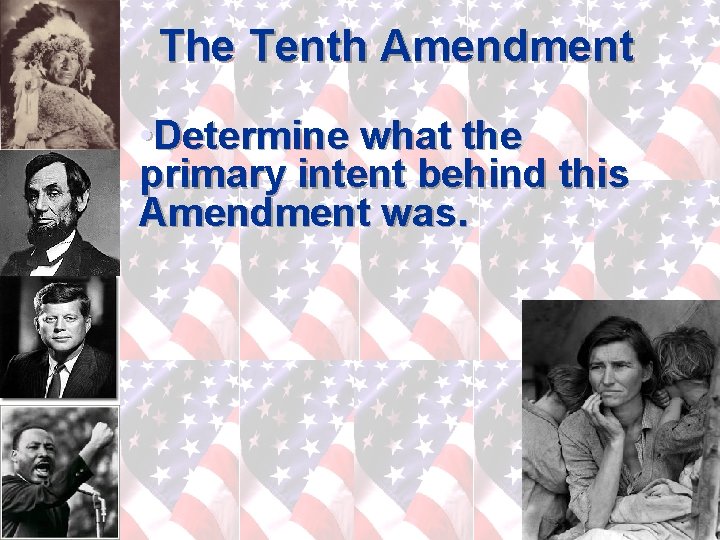 The Tenth Amendment

•Determine what the primary intent behind this Amendment was.